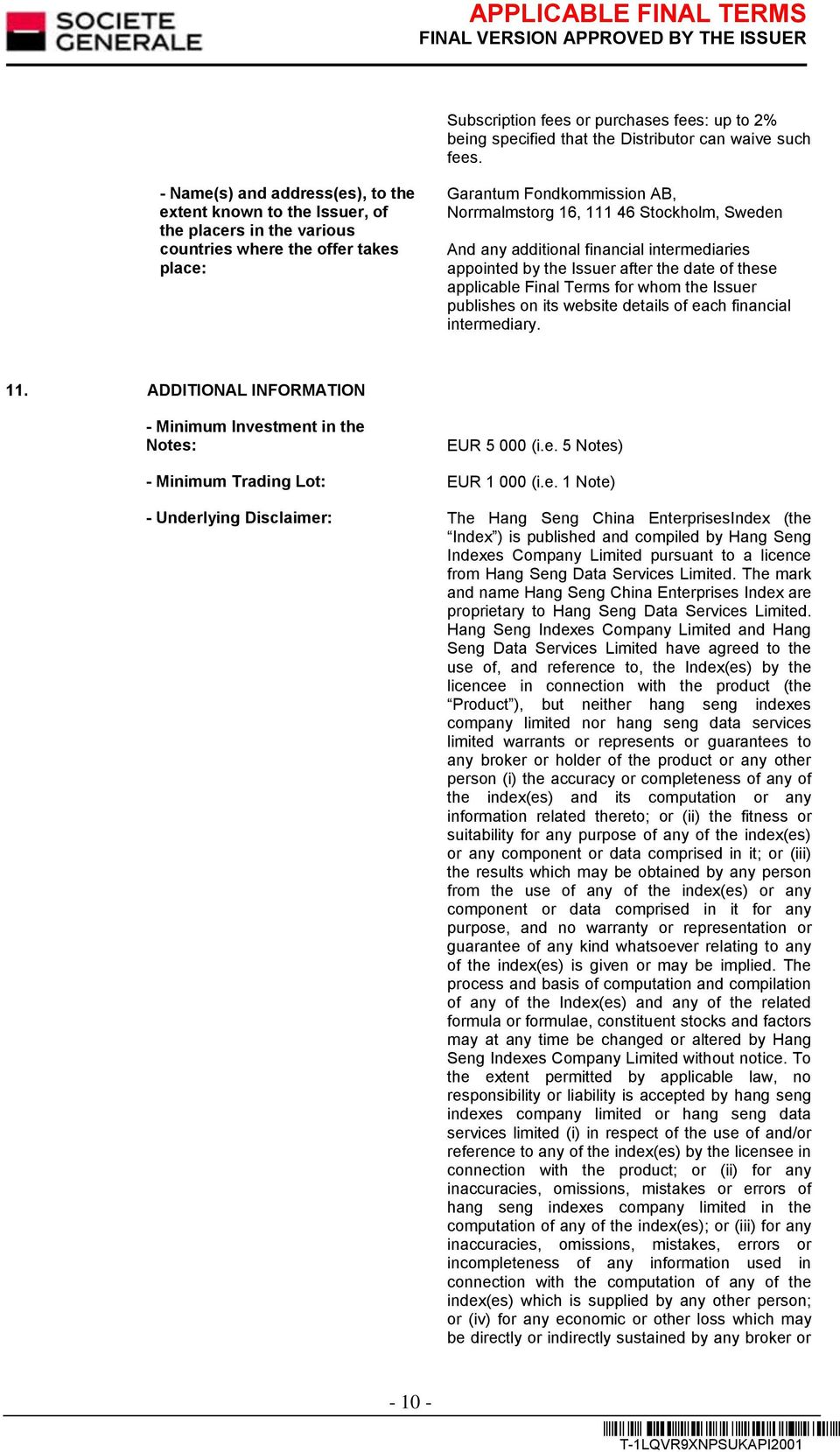 SOCIETE GENERALE

APPLICABLE FINAL TERMS
FINAL VERSION APPROVED BY THE ISSUER

Subscription fees or purchases fees: up to 2% being specified that the Distributor can waive such fees.

- Name(s) and address(es), to the extent known to the Issuer, of the placers in the various countries where the offer takes place:

Garantum Fondkommission AB, Norrmalmstorg 16, 111 46 Stockholm, Sweden

And any additional financial intermediaries appointed by the Issuer after the date of these applicable Final Terms for whom the Issuer publishes on its website details of each financial intermediary.

11. ADDITIONAL INFORMATION

- Minimum Investment in the Notes:

EUR 5 000 (i.e. 5 Notes)

- Minimum Trading Lot:

EUR 1 000 (i.e. 1 Note)

- Underlying Disclaimer:

The Hang Seng China EnterprisesIndex (the “Index”) is published and compiled by Hang Seng Indexes Company Limited pursuant to a licence from Hang Seng Data Services Limited. The mark and name Hang Seng China Enterprises Index are proprietary to Hang Seng Data Services Limited. Hang Seng Indexes Company Limited and Hang Seng Data Services Limited have agreed to the use of, and reference to, the Index(es) by the licencee in connection with the product (the “Product”), but neither hang seng indexes company limited nor hang seng data services limited warrants or represents or guarantees to any broker or holder of the product or any other person (i) the accuracy or completeness of any of the index(es) and its computation or any information related thereto; or (ii) the fitness or suitability for any purpose of any of the index(es) or any component or data comprised in it; or (iii) the results which may be obtained by any person from the use of any of the index(es) or any component or data comprised in it for any purpose, and no warranty or representation or guarantee of any kind whatsoever relating to any of the index(es) is given or may be implied. The process and basis of computation and compilation of any of the Index(es) and any of the related formula or formulae, constituent stocks and factors may at any time be changed or altered by Hang Seng Indexes Company Limited without notice. To the extent permitted by applicable law, no responsibility or liability is accepted by hang seng indexes company limited or hang seng data services limited (i) in respect of the use of and/or reference to any of the index(es) by the licensee in connection with the product; or (ii) for any inaccuracies, omissions, mistakes or errors of hang seng indexes company limited in the computation of any of the index(es); or (iii) for any inaccuracies, omissions, mistakes, errors or incompleteness of any information used in connection with the computation of any of the index(es) which is supplied by any other person; or (iv) for any economic or other loss which may be directly or indirectly sustained by any broker or

- 10 -

T-1LQVR9XNPSUKAPI2001